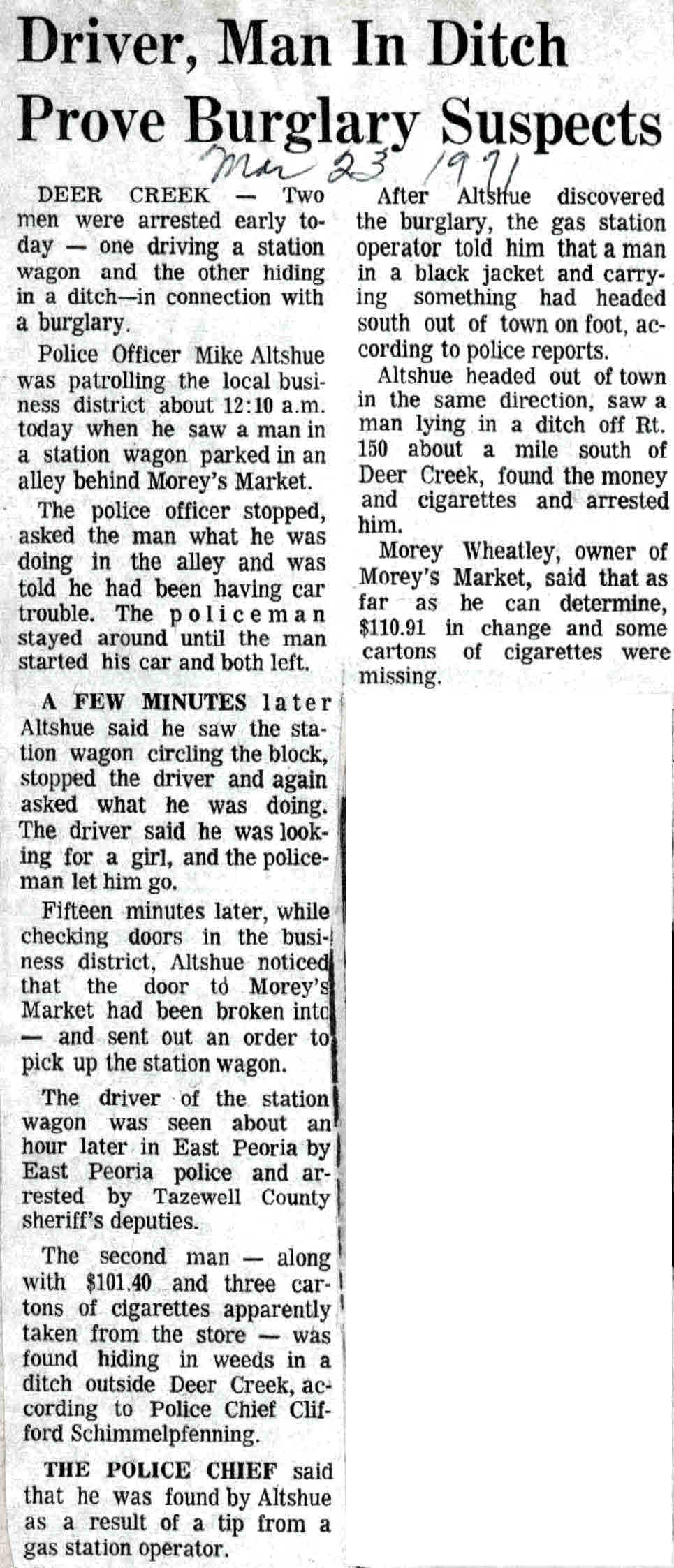 Driver, Man In Ditch Prove Burglary Suspects

Mar 23 1971

DEER CREEK — Two men were arrested early today — one driving a station wagon and the other hiding in a ditch—in connection with a burglary.

Police Officer Mike Altshue was patrolling the local business district about 12:10 a.m. today when he saw a man in a station wagon parked in an alley behind Morey's Market.

The police officer stopped, asked the man what he was doing in the alley and was told he had been having car trouble. The policeman stayed around until the man started his car and both left.

A FEW MINUTES later Altshue said he saw the station wagon circling the block, stopped the driver and again asked what he was doing. The driver said he was looking for a girl, and the policeman let him go.

Fifteen minutes later, while checking doors in the business district, Altshue noticed that the door to Morey's Market had been broken into — and sent out an order to pick up the station wagon.

The driver of the station wagon was seen about an hour later in East Peoria by East Peoria police and arrested by Tazewell County sheriff's deputies.

The second man — along with $101.40 and three cartons of cigarettes apparently taken from the store — was found hiding in weeds in a ditch outside Deer Creek, according to Police Chief Clifford Schimmelpfenning.

THE POLICE CHIEF said that he was found by Altshue as a result of a tip from a gas station operator.

After Altshue discovered the burglary, the gas station operator told him that a man in a black jacket and carrying something had headed south out of town on foot, according to police reports.

Altshue headed out of town in the same direction, saw a man lying in a ditch off Rt. 150 about a mile south of Deer Creek, found the money and cigarettes and arrested him.

Morey Wheatley, owner of Morey's Market, said that as far as he can determine, $110.91 in change and some cartons of cigarettes were missing.